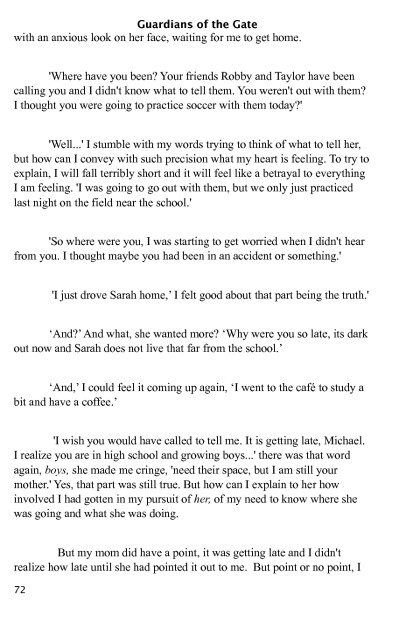 Guardians of the Gate

with an anxious look on her face, waiting for me to get home.

'Where have you been? Your friends Robby and Taylor have been calling you and I didn't know what to tell them. You weren't out with them? I thought you were going to practice soccer with them today?'

'Well...' I stumble with my words trying to think of what to tell her, but how can I convey with such precision what my heart is feeling. To try to explain, I will fall terribly short and it will feel like a betrayal to everything I am feeling. 'I was going to go out with them, but we only just practiced last night on the field near the school.'

'So where were you, I was starting to get worried when I didn't hear from you. I thought maybe you had been in an accident or something.'

'I just drove Sarah home,' I felt good about that part being the truth.'

'And?' And what, she wanted more? 'Why were you so late, its dark out now and Sarah does not live that far from the school.'

'And,' I could feel it coming up again, 'I went to the café to study a bit and have a coffee.'

'I wish you would have called to tell me. It is getting late, Michael. I realize you are in high school and growing boys...' there was that word again, boys, she made me cringe, 'need their space, but I am still your mother.' Yes, that part was still true. But how can I explain to her how involved I had gotten in my pursuit of her, of my need to know where she was going and what she was doing.

But my mom did have a point, it was getting late and I didn't realize how late until she had pointed it out to me. But point or no point, I

72